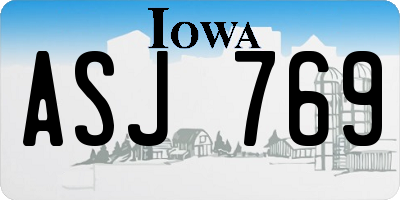 IOWA

ASJ 769